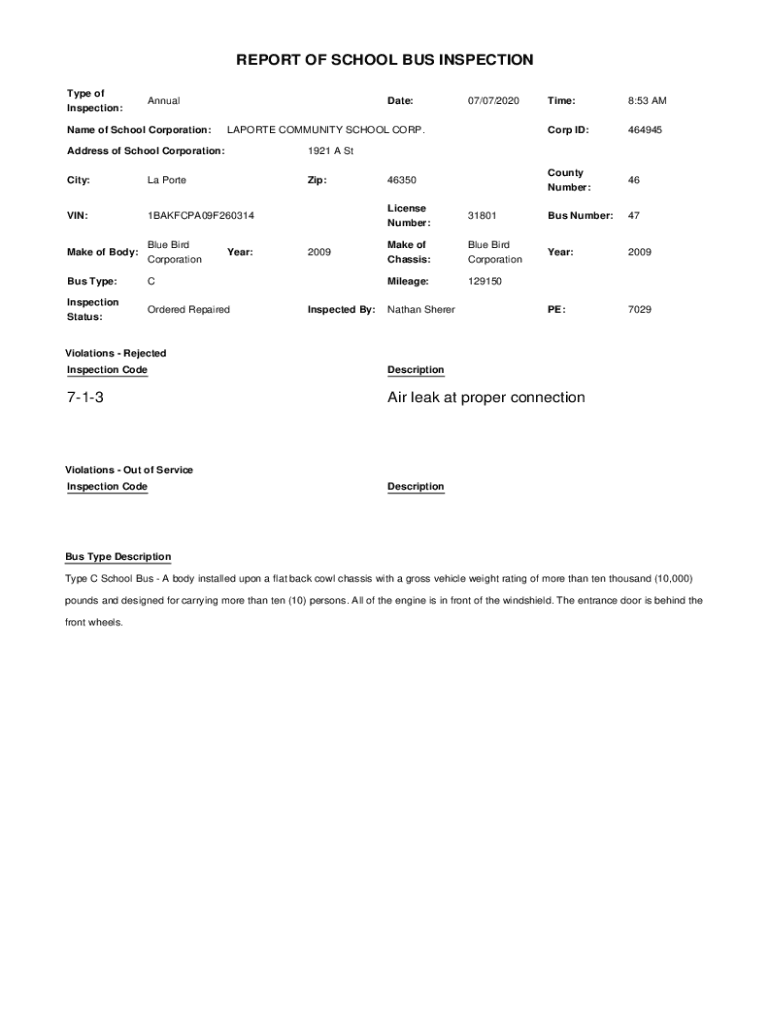 REPORT OF SCHOOL BUS INSPECTION

Type of Inspection: Annual Date: 07/07/2020 Time: 8:53 AM

Name of School Corporation: LAPORTE COMMUNITY SCHOOL CORP. Corp ID: 464945

Address of School Corporation: 1921 A St

City: La Porte Zip: 46350 County Number: 46

VIN: 1BAKFCPA09F260314 License Number: 31801 Bus Number: 47

Make of Body: Blue Bird Corporation Year: 2009 Make of Chassis: Blue Bird Corporation Year: 2009

Bus Type: C Mileage: 129150

Inspection Status: Ordered Repaired Inspected By: Nathan Sherer PE: 7029

Violations - Rejected

| Inspection Code | Description |
|---|---|
| 7-1-3 | Air leak at proper connection |

Violations - Out of Service

| Inspection Code | Description |
|---|---|

Bus Type Description

Type C School Bus - A body installed upon a flat back cowl chassis with a gross vehicle weight rating of more than ten thousand (10,000) pounds and designed for carrying more than ten (10) persons. All of the engine is in front of the windshield. The entrance door is behind the front wheels.